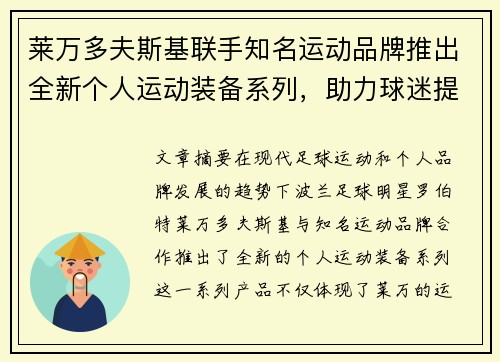 莱万多夫斯基联手知名运动品牌推出全新个人运动装备系列，助力球迷提

文章摘要在现代足球运动和个人品牌发展的趋势下波兰足球明星罗伯特莱万多夫斯基与知名运动品牌合作推出了全新的个人运动装备系列这一系列产品不仅体现了莱万的运